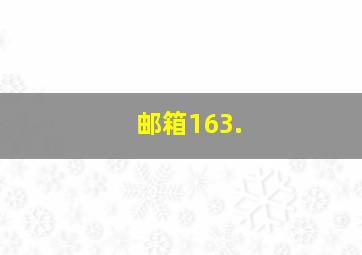 邮箱163.